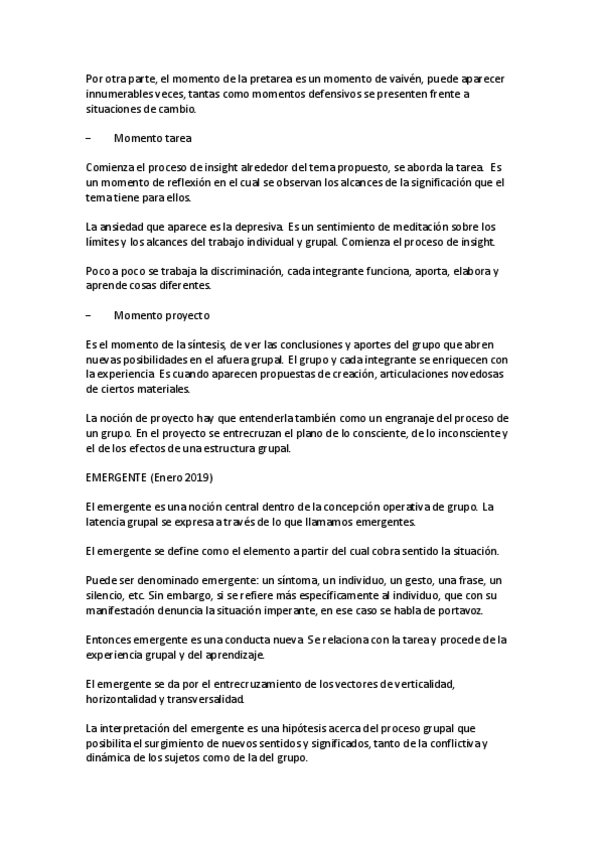 Por otra parte, el momento de la pretarea es un momento de vaivén, puede aparecer innumerables veces, tantas como momentos defensivos se presenten frente a situaciones de cambio.

–	Momento tarea

Comienza el proceso de insight alrededor del tema propuesto, se aborda la tarea. Es un momento de reflexión en el cual se observan los alcances de la significación que el tema tiene para ellos.

La ansiedad que aparece es la depresiva. Es un sentimiento de meditación sobre los límites y los alcances del trabajo individual y grupal. Comienza el proceso de insight.

Poco a poco se trabaja la discriminación, cada integrante funciona, aporta, elabora y aprende cosas diferentes.

–	Momento proyecto

Es el momento de la síntesis, de ver las conclusiones y aportes del grupo que abren nuevas posibilidades en el afuera grupal. El grupo y cada integrante se enriquecen con la experiencia. Es cuando aparecen propuestas de creación, articulaciones novedosas de ciertos materiales.

La noción de proyecto hay que entenderla también como un engranaje del proceso de un grupo. En el proyecto se entrecruzan el plano de lo consciente, de lo inconsciente y el de los efectos de una estructura grupal.

EMERGENTE (Enero 2019)

El emergente es una noción central dentro de la concepción operativa de grupo. La latencia grupal se expresa a través de lo que llamamos emergentes.

El emergente se define como el elemento a partir del cual cobra sentido la situación.

Puede ser denominado emergente: un síntoma, un individuo, un gesto, una frase, un silencio, etc. Sin embargo, si se refiere más específicamente al individuo, que con su manifestación denuncia la situación imperante, en ese caso se habla de portavoz.

Entonces emergente es una conducta nueva. Se relaciona con la tarea y procede de la experiencia grupal y del aprendizaje.

El emergente se da por el entrecruzamiento de los vectores de verticalidad, horizontalidad y transversalidad.

La interpretación del emergente es una hipótesis acerca del proceso grupal que posibilita el surgimiento de nuevos sentidos y significados, tanto de la conflictiva y dinámica de los sujetos como de la del grupo.